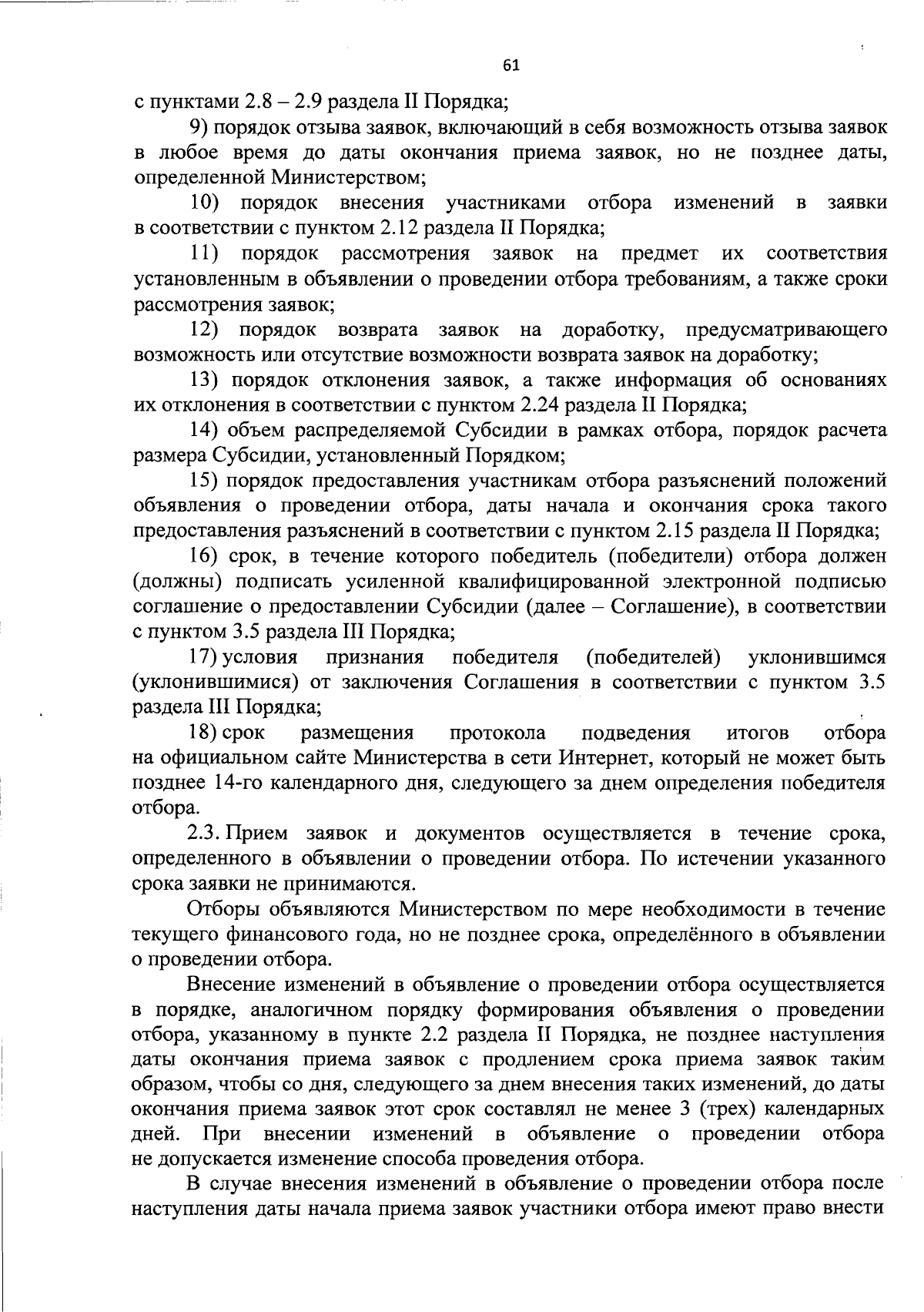 61

с пунктами 2.8 – 2.9 раздела II Порядка;

9) порядок отзыва заявок, включающий в себя возможность отзыва заявок в любое время до даты окончания приема заявок, но не позднее даты, определенной Министерством;

10) порядок внесения участниками отбора изменений в заявки в соответствии с пунктом 2.12 раздела II Порядка;

11) порядок рассмотрения заявок на предмет их соответствия установленным в объявлении о проведении отбора требованиям, а также сроки рассмотрения заявок;

12) порядок возврата заявок на доработку, предусматривающего возможность или отсутствие возможности возврата заявок на доработку;

13) порядок отклонения заявок, а также информация об основаниях их отклонения в соответствии с пунктом 2.24 раздела II Порядка;

14) объем распределяемой Субсидии в рамках отбора, порядок расчета размера Субсидии, установленный Порядком;

15) порядок предоставления участникам отбора разъяснений положений объявления о проведении отбора, даты начала и окончания срока такого предоставления разъяснений в соответствии с пунктом 2.15 раздела II Порядка;

16) срок, в течение которого победитель (победители) отбора должен (должны) подписать усиленной квалифицированной электронной подписью соглашение о предоставлении Субсидии (далее – Соглашение), в соответствии с пунктом 3.5 раздела III Порядка;

17) условия признания победителя (победителей) уклонившимся (уклонившимися) от заключения Соглашения в соответствии с пунктом 3.5 раздела III Порядка;

18) срок размещения протокола подведения итогов отбора на официальном сайте Министерства в сети Интернет, который не может быть позднее 14-го календарного дня, следующего за днем определения победителя отбора.

2.3. Прием заявок и документов осуществляется в течение срока, определенного в объявлении о проведении отбора. По истечении указанного срока заявки не принимаются.

Отборы объявляются Министерством по мере необходимости в течение текущего финансового года, но не позднее срока, определённого в объявлении о проведении отбора.

Внесение изменений в объявление о проведении отбора осуществляется в порядке, аналогичном порядку формирования объявления о проведении отбора, указанному в пункте 2.2 раздела II Порядка, не позднее наступления даты окончания приема заявок с продлением срока приема заявок таким образом, чтобы со дня, следующего за днем внесения таких изменений, до даты окончания приема заявок этот срок составлял не менее 3 (трех) календарных дней. При внесении изменений в объявление о проведении отбора не допускается изменение способа проведения отбора.

В случае внесения изменений в объявление о проведении отбора после наступления даты начала приема заявок участники отбора имеют право внести